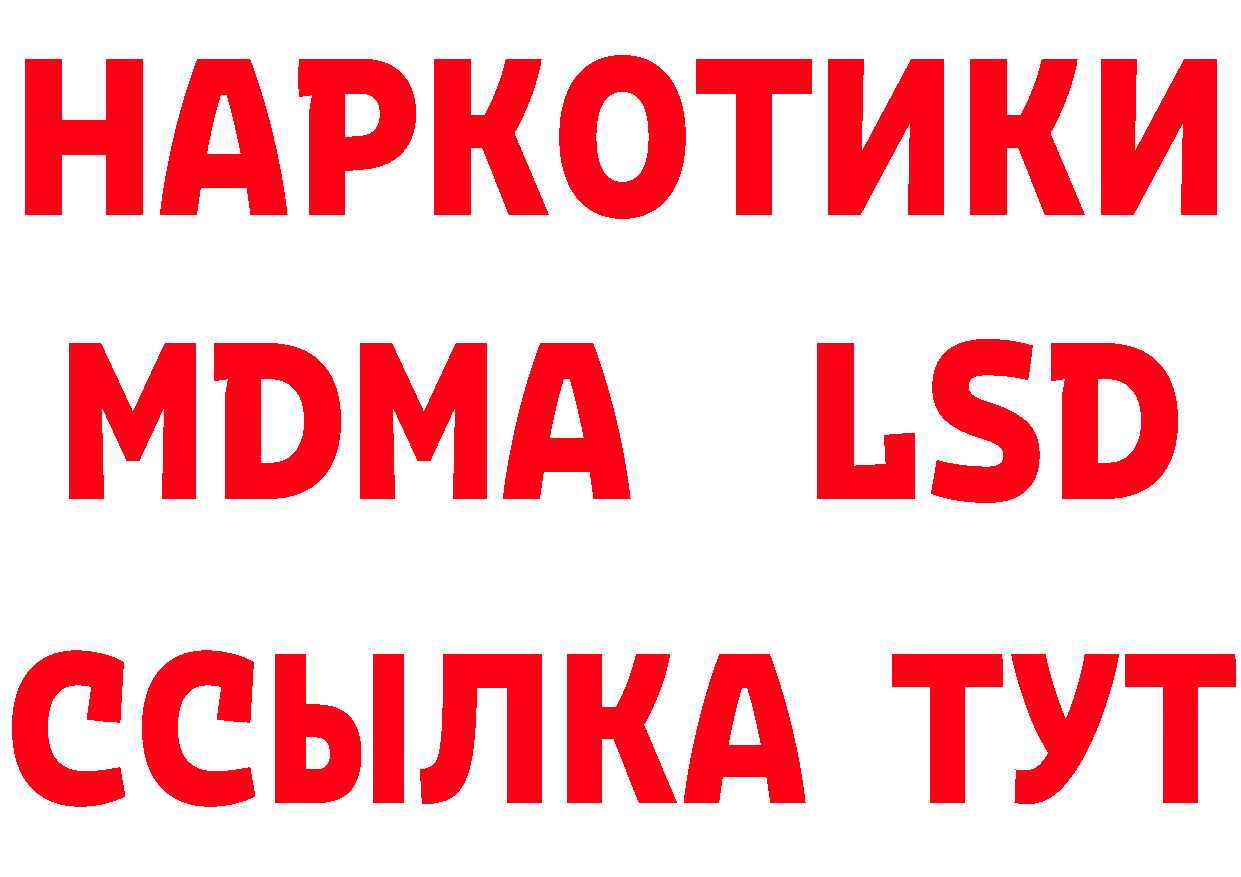 НАРКОТИКИ
MDMA LSD
ССЫЛКА ТУТ